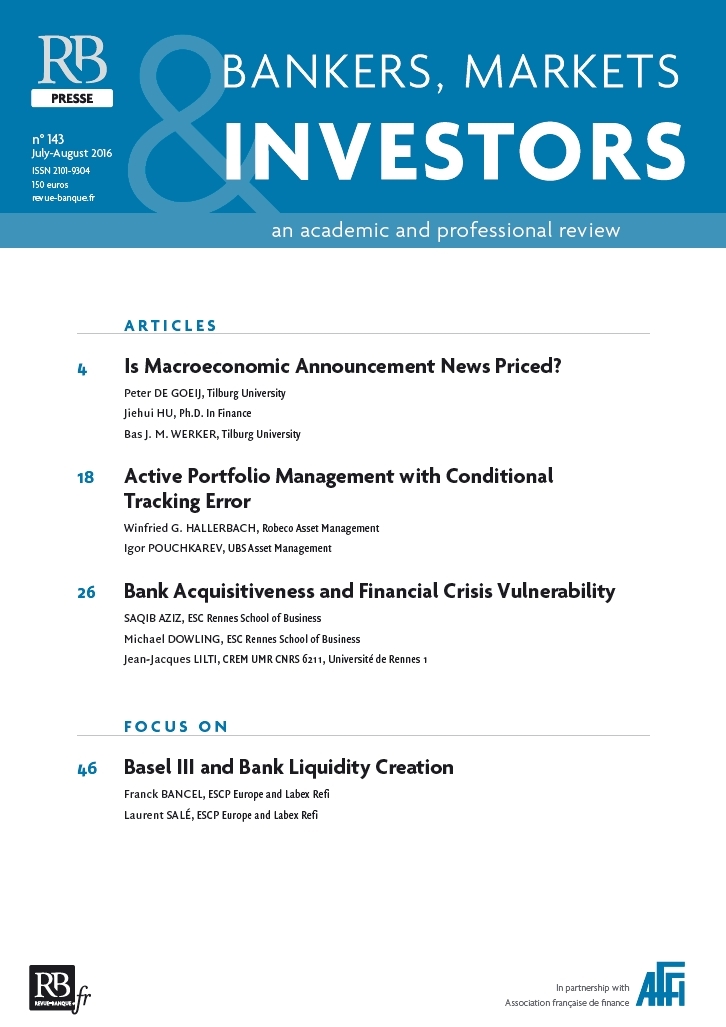 RB
PRESSE

n° 143
July-August 2016
ISSN 2101-9304
150 euros
revue-banque.fr

BANKERS, MARKETS
&
INVESTORS

an academic and professional review

ARTICLES

4 Is Macroeconomic Announcement News Priced?
Peter DE GOEIJ, Tilburg University
Jiehui HU, Ph.D. In Finance
Bas J. M. WERKER, Tilburg University

18 Active Portfolio Management with Conditional Tracking Error
Winfried G. HALLERBACH, Robeco Asset Management
Igor POUCHKAREV, UBS Asset Management

26 Bank Acquisitiveness and Financial Crisis Vulnerability
SAQIB AZIZ, ESC Rennes School of Business
Michael DOWLING, ESC Rennes School of Business
Jean-Jacques LILTI, CREM UMR CNRS 6211, Université de Rennes 1

FOCUS ON

46 Basel III and Bank Liquidity Creation
Franck BANCEL, ESCP Europe and Labex Refi
Laurent SALÉ, ESCP Europe and Labex Refi

RB REVUE-BANQUE.fr

In partnership with
Association française de finance
AFFI